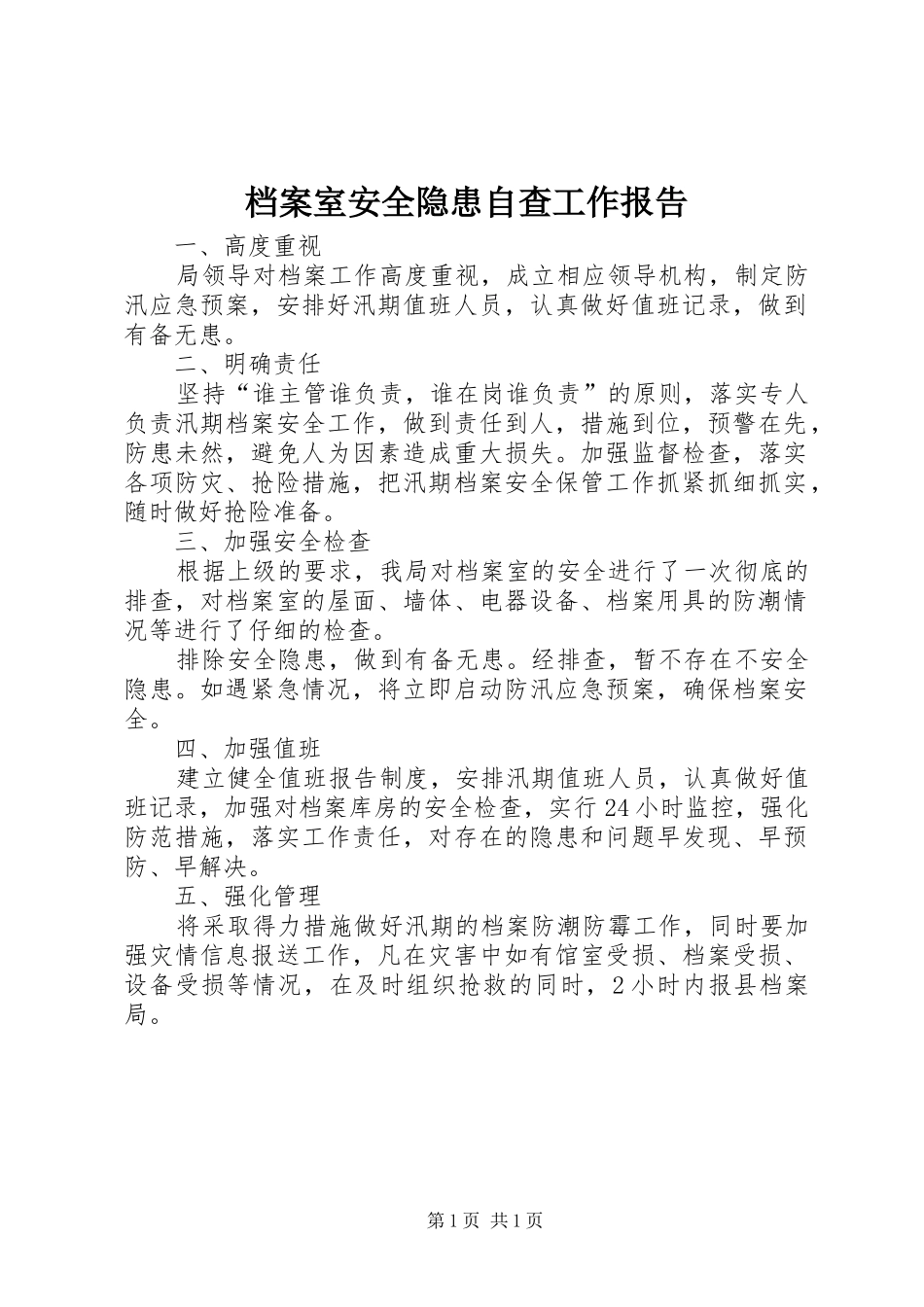 档案室安全隐患自查工作报告

一、高度重视

局领导对档案工作高度重视，成立相应领导机构，制定防汛应急预案，安排好汛期值班人员，认真做好值班记录，做到有备无患。

二、明确责任

坚持“谁主管谁负责，谁在岗谁负责”的原则，落实专人负责汛期档案安全工作，做到责任到人，措施到位，预警在先，防患未然，避免人为因素造成重大损失。加强监督检查，落实各项防灾、抢险措施，把汛期档案安全保管工作抓紧抓细抓实，随时做好抢险准备。

三、加强安全检查

根据上级的要求，我局对档案室的安全进行了一次彻底的排查，对档案室的屋面、墙体、电器设备、档案用具的防潮情况等进行了仔细的检查。

排除安全隐患，做到有备无患。经排查，暂不存在不安全隐患。如遇紧急情况，将立即启动防汛应急预案，确保档案安全。

四、加强值班

建立健全值班报告制度，安排汛期值班人员，认真做好值班记录，加强对档案库房的安全检查，实行24小时监控，强化防范措施，落实工作责任，对存在的隐患和问题早发现、早预防、早解决。

五、强化管理

将采取得力措施做好汛期的档案防潮防霉工作，同时要加强灾情信息报送工作，凡在灾害中如有馆室受损、档案受损、设备受损等情况，在及时组织抢救的同时，2小时内报县档案局。

第1页 共1页